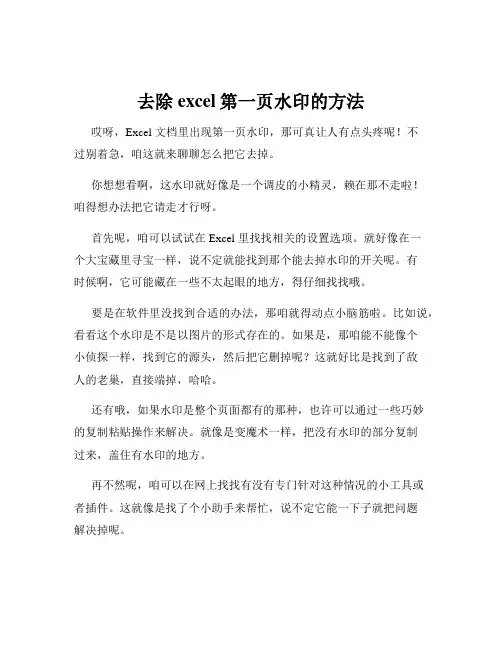 去除 excel 第一页水印的方法

哎呀，Excel 文档里出现第一页水印，那可真让人有点头疼呢！不过别着急，咱这就来聊聊怎么把它去掉。

你想想看啊，这水印就好像是一个调皮的小精灵，赖在那不走啦！咱得想办法把它请走才行呀。

首先呢，咱可以试试在 Excel 里找找相关的设置选项。就好像在一个大宝藏里寻宝一样，说不定就能找到那个能去掉水印的开关呢。有时候啊，它可能藏在一些不太起眼的地方，得仔细找找哦。

要是在软件里没找到合适的办法，那咱就得动点小脑筋啦。比如说，看看这个水印是不是以图片的形式存在的。如果是，那咱能不能像个小侦探一样，找到它的源头，然后把它删掉呢？这就好比是找到了敌人的老巢，直接端掉，哈哈。

还有哦，如果水印是整个页面都有的那种，也许可以通过一些巧妙的复制粘贴操作来解决。就像是变魔术一样，把没有水印的部分复制过来，盖住有水印的地方。

再不然呢，咱可以在网上找找有没有专门针对这种情况的小工具或者插件。这就像是找了个小助手来帮忙，说不定它能一下子就把问题解决掉呢。